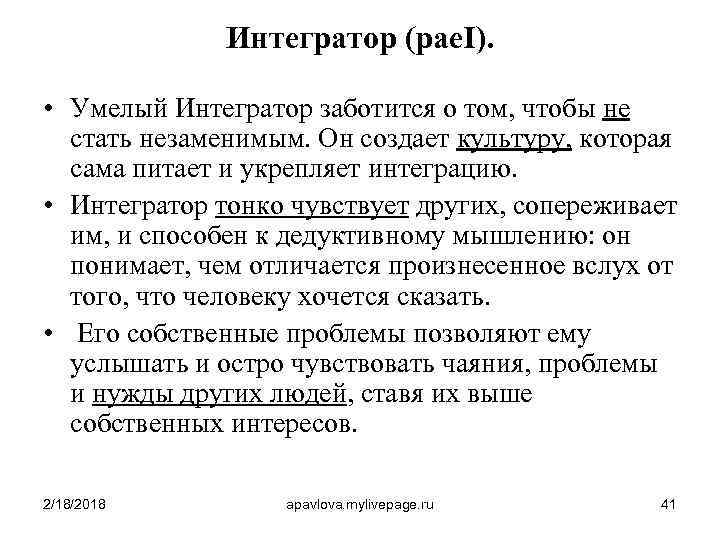 Интегратор (paeI).

• Умелый Интегратор заботится о том, чтобы не стать незаменимым. Он создает культуру, которая сама питает и укрепляет интеграцию.

• Интегратор тонко чувствует других, сопереживает им, и способен к дедуктивному мышлению: он понимает, чем отличается произнесенное вслух от того, что человеку хочется сказать.

• Его собственные проблемы позволяют ему услышать и остро чувствовать чаяния, проблемы и нужды других людей, ставя их выше собственных интересов.

2/18/2018 apavlova.mylivepage.ru 41